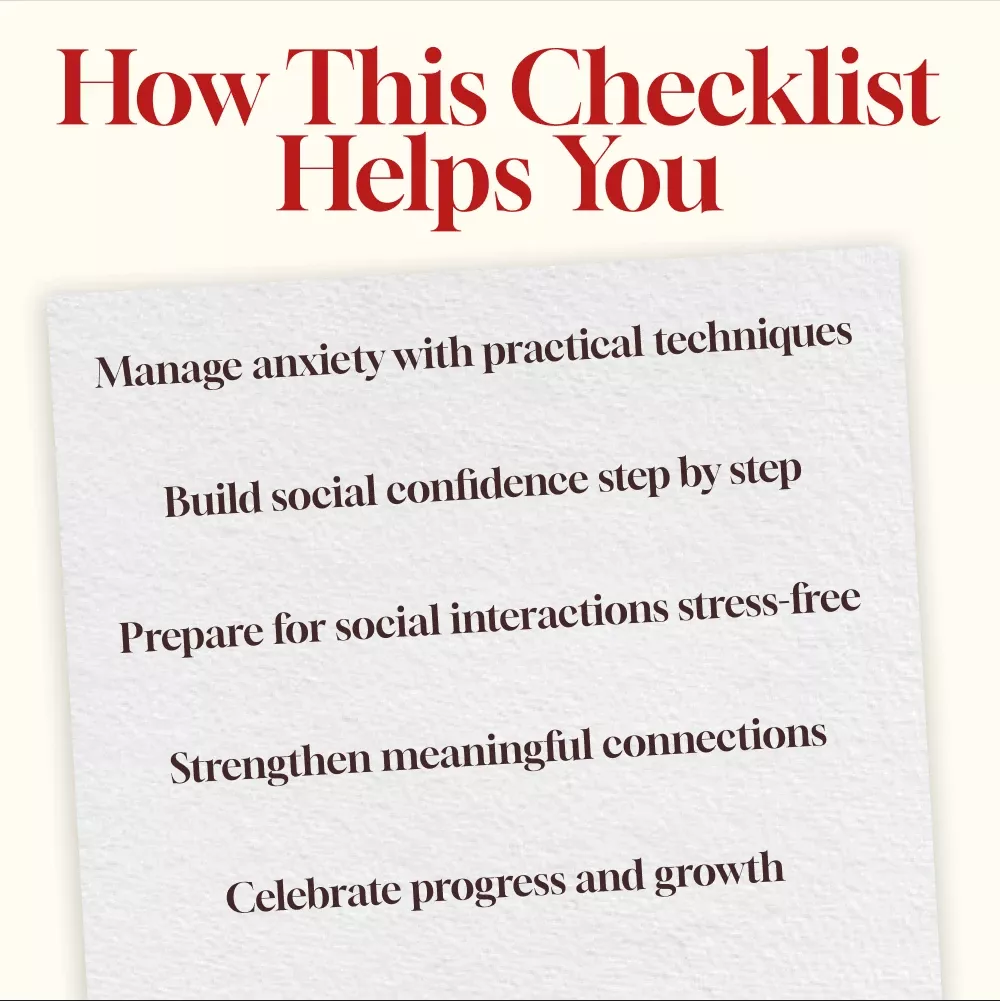 How This Checklist Helps You

Manage anxiety with practical techniques

Build social confidence step by step

Prepare for social interactions stress-free

Strengthen meaningful connections

Celebrate progress and growth